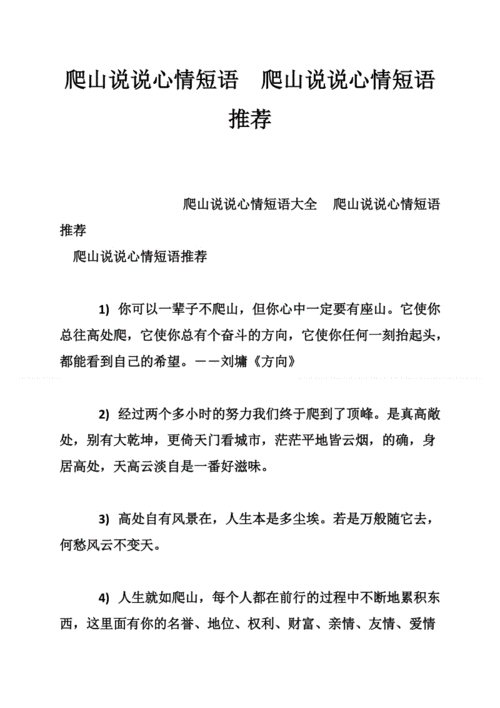 爬山说说心情短语　爬山说说心情短语推荐

爬山说说心情短语大全　爬山说说心情短语推荐

爬山说说心情短语推荐

1) 你可以一辈子不爬山，但你心中一定要有座山。它使你总往高处爬，它使你总有个奋斗的方向，它使你任何一刻抬起头，都能看到自己的希望。——刘墉《方向》

2) 经过两个多小时的努力我们终于爬到了顶峰。是真高敞处，别有大乾坤，更倚天门看城市，茫茫平地皆云烟，的确，身居高处，天高云淡自是一番好滋味。

3) 高处自有风景在，人生本是多尘埃。若是万般随它去，何愁风云不变天。

4) 人生就如爬山，每个人都在前行的过程中不断地累积东西，这里面有你的名誉、地位、权利、财富、亲情、友情、爱情